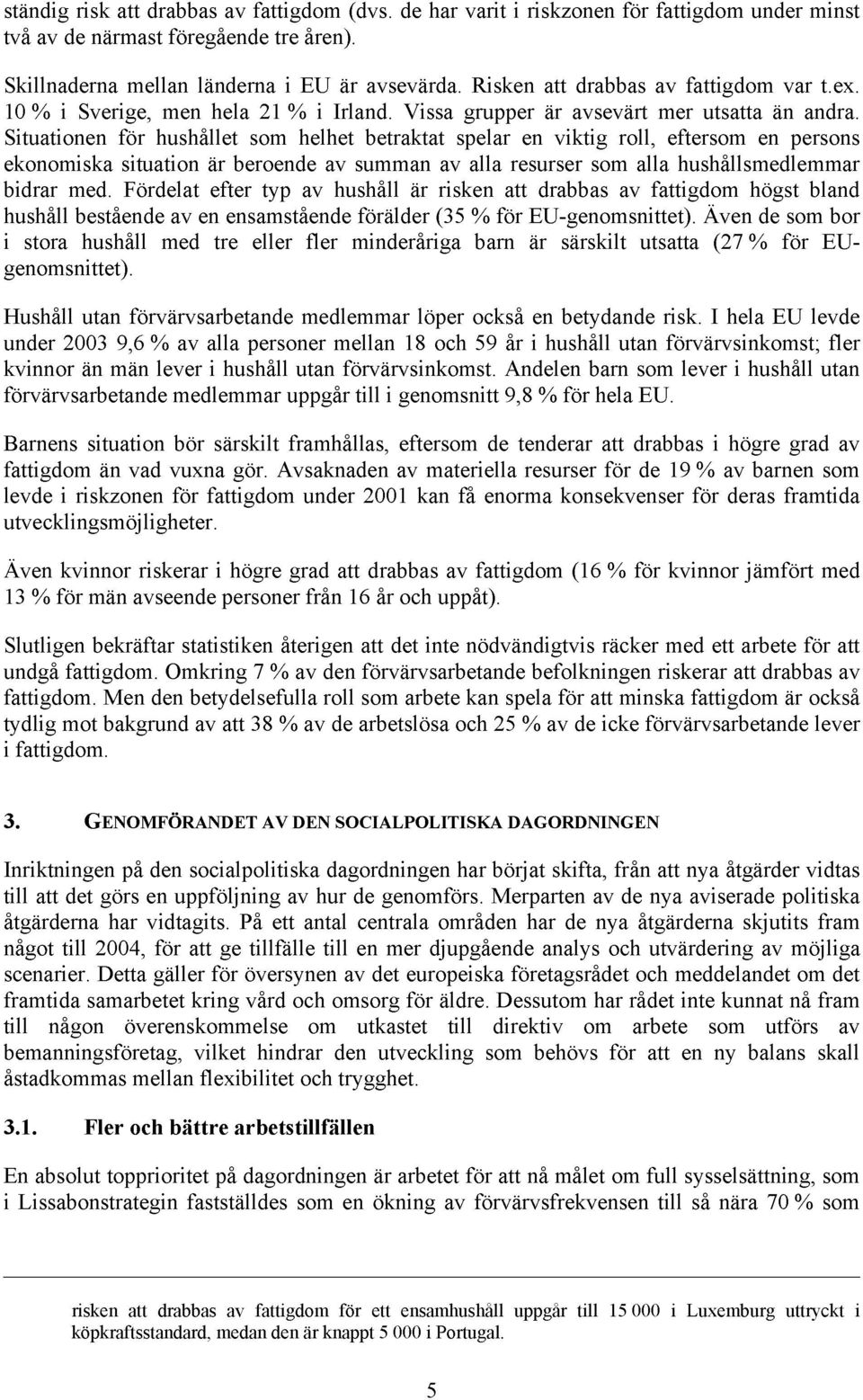 ständig risk att drabbas av fattigdom (dvs. de har varit i riskzonen för fattigdom under minst två av de närmast föregående tre åren).

Skillnaderna mellan länderna i EU är avsevärda. Risken att drabbas av fattigdom var t.ex. 10 % i Sverige, men hela 21 % i Irland. Vissa grupper är avsevärt mer utsatta än andra. Situationen för hushållet som helhet betraktat spelar en viktig roll, eftersom en persons ekonomiska situation är beroende av summan av alla resurser som alla hushållsmedlemmar bidrar med. Fördelat efter typ av hushåll är risken att drabbas av fattigdom högst bland hushåll bestående av en ensamstående förälder (35 % för EU-genomsnittet). Även de som bor i stora hushåll med tre eller fler minderåriga barn är särskilt utsatta (27 % för EU-genomsnittet).

Hushåll utan förvärvsarbetande medlemmar löper också en betydande risk. I hela EU levde under 2003 9,6 % av alla personer mellan 18 och 59 år i hushåll utan förvärvsinkomst; fler kvinnor än män lever i hushåll utan förvärvsinkomst. Andelen barn som lever i hushåll utan förvärvsarbetande medlemmar uppgår till i genomsnitt 9,8 % för hela EU.

Barnens situation bör särskilt framhållas, eftersom de tenderar att drabbas i högre grad av fattigdom än vad vuxna gör. Avsaknaden av materiella resurser för de 19 % av barnen som levde i riskzonen för fattigdom under 2001 kan få enorma konsekvenser för deras framtida utvecklingsmöjligheter.

Även kvinnor riskerar i högre grad att drabbas av fattigdom (16 % för kvinnor jämfört med 13 % för män avseende personer från 16 år och uppåt).

Slutligen bekräftar statistiken återigen att det inte nödvändigtvis räcker med ett arbete för att undgå fattigdom. Omkring 7 % av den förvärvsarbetande befolkningen riskerar att drabbas av fattigdom. Men den betydelsefulla roll som arbete kan spela för att minska fattigdom är också tydlig mot bakgrund av att 38 % av de arbetslösa och 25 % av de icke förvärvsarbetande lever i fattigdom.

3. GENOMFÖRANDET AV DEN SOCIALPOLITISKA DAGORDNINGEN

Inriktningen på den socialpolitiska dagordningen har börjat skifta, från att nya åtgärder vidtas till att det görs en uppföljning av hur de genomförs. Merparten av de nya aviserade politiska åtgärderna har vidtagits. På ett antal centrala områden har de nya åtgärderna skjutits fram något till 2004, för att ge tillfälle till en mer djupgående analys och utvärdering av möjliga scenarier. Detta gäller för översynen av det europeiska företagsrådet och meddelandet om det framtida samarbetet kring vård och omsorg för äldre. Dessutom har rådet inte kunnat nå fram till någon överenskommelse om utkastet till direktiv om arbete som utförs av bemanningsföretag, vilket hindrar den utveckling som behövs för att en ny balans skall åstadkommas mellan flexibilitet och trygghet.

3.1. Fler och bättre arbetstillfällen

En absolut topprioritet på dagordningen är arbetet för att nå målet om full sysselsättning, som i Lissabonstrategin fastställdes som en ökning av förvärvsfrekvensen till så nära 70 % som

risken att drabbas av fattigdom för ett ensamhushåll uppgår till 15 000 i Luxemburg uttryckt i köpkraftsstandard, medan den är knappt 5 000 i Portugal.

5